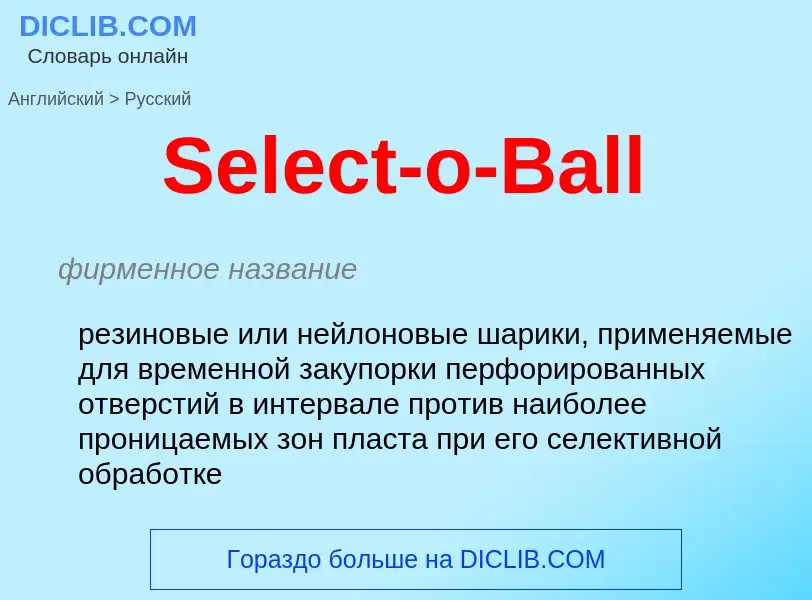 DICLIB.COM
Словарь онлайн

Английский > Русский

Select-o-Ball

фирменное название

резиновые или нейлоновые шарики, применяемые для временной закупорки перфорированных отверстий в интервале против наиболее проницаемых зон пласта при его селективной обработке

Гораздо больше на DICLIB.COM